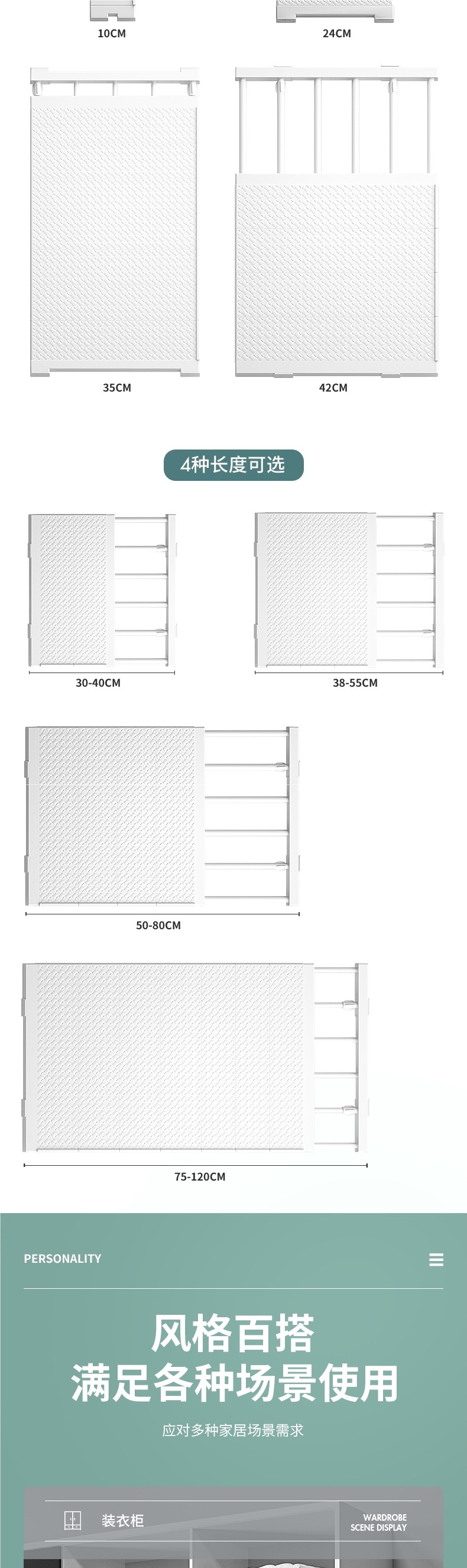 10CM

24CM

35CM

42CM

4种长度可选

30-40CM

38-55CM

50-80CM

75-120CM

PERSONALITY

风格百搭
满足各种场景使用

应对多种家居场景需求

装衣柜

WARDROBE
SCENE DISPLAY